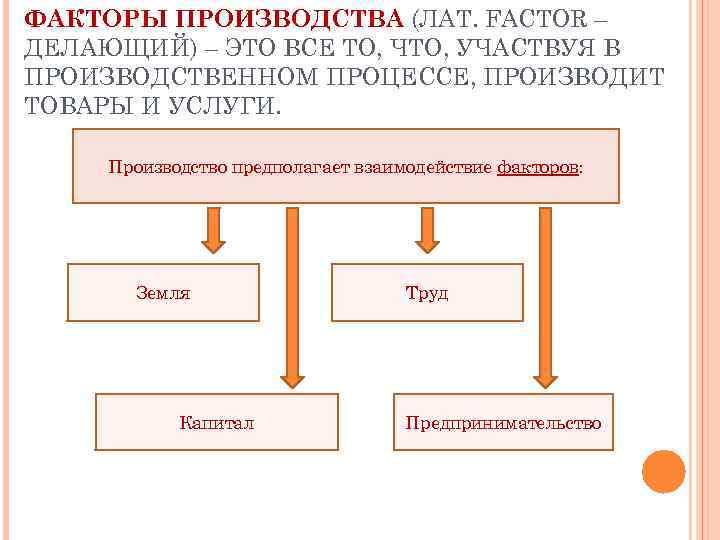 ФАКТОРЫ ПРОИЗВОДСТВА (ЛАТ. FACTOR – ДЕЛАЮЩИЙ) – ЭТО ВСЕ ТО, ЧТО, УЧАСТВУЯ В ПРОИЗВОДСТВЕННОМ ПРОЦЕССЕ, ПРОИЗВОДИТ ТОВАРЫ И УСЛУГИ.

Производство предполагает взаимодействие факторов:

Земля

Труд

Капитал

Предпринимательство